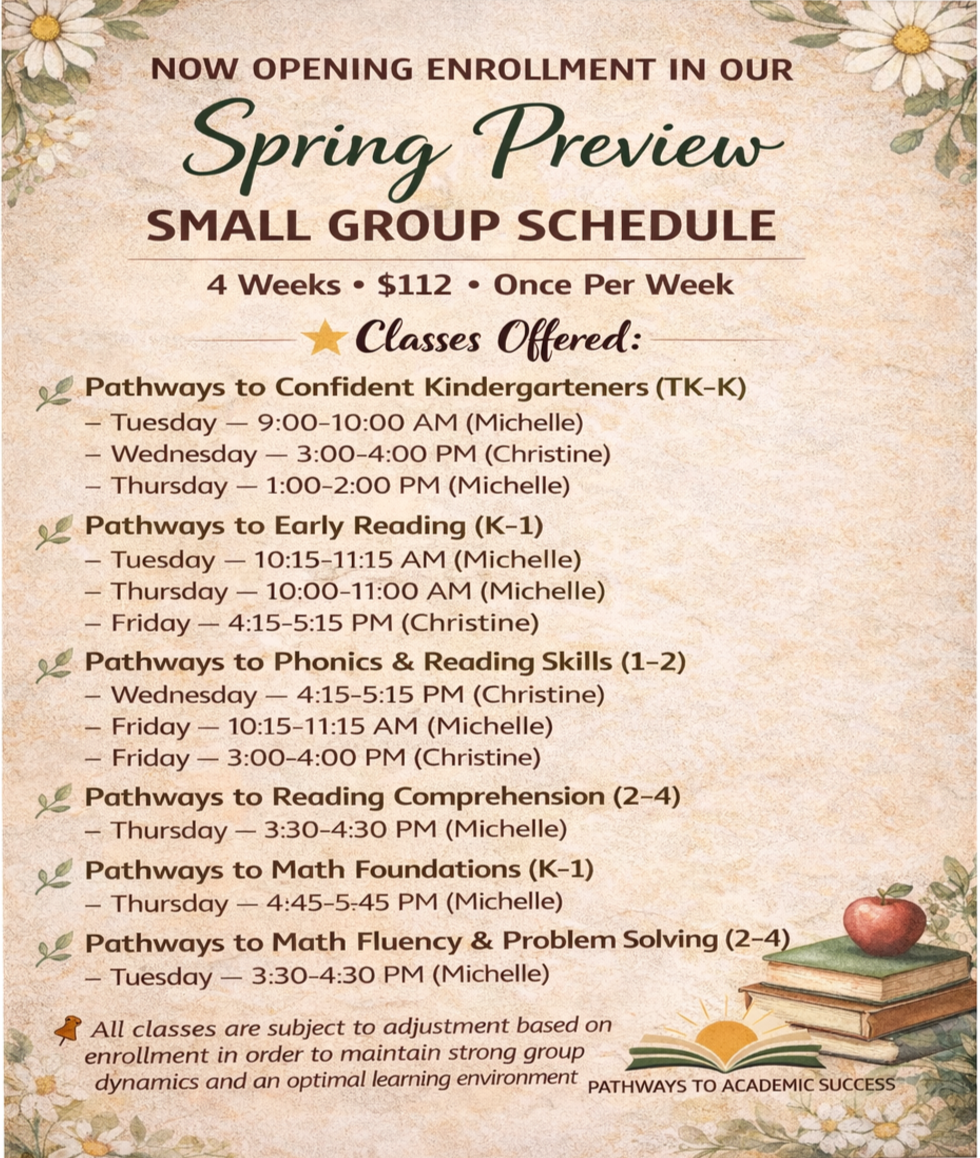 NOW OPENING ENROLLMENT IN OUR

Spring Preview

SMALL GROUP SCHEDULE

4 Weeks • $112 • Once Per Week

Classes Offered:

Pathways to Confident Kindergarteners (TK-K)
- Tuesday — 9:00-10:00 AM (Michelle)
- Wednesday — 3:00-4:00 PM (Christine)
- Thursday — 1:00-2:00 PM (Michelle)

Pathways to Early Reading (K-1)
- Tuesday — 10:15-11:15 AM (Michelle)
- Thursday — 10:00-11:00 AM (Michelle)
- Friday — 4:15-5:15 PM (Christine)

Pathways to Phonics & Reading Skills (1-2)
- Wednesday — 4:15-5:15 PM (Christine)
- Friday — 10:15-11:15 AM (Michelle)
- Friday — 3:00-4:00 PM (Christine)

Pathways to Reading Comprehension (2-4)
- Thursday — 3:30-4:30 PM (Michelle)

Pathways to Math Foundations (K-1)
- Thursday — 4:45-5:45 PM (Michelle)

Pathways to Math Fluency & Problem Solving (2-4)
- Tuesday — 3:30-4:30 PM (Michelle)

All classes are subject to adjustment based on enrollment in order to maintain strong group dynamics and an optimal learning environment

PATHWAYS TO ACADEMIC SUCCESS